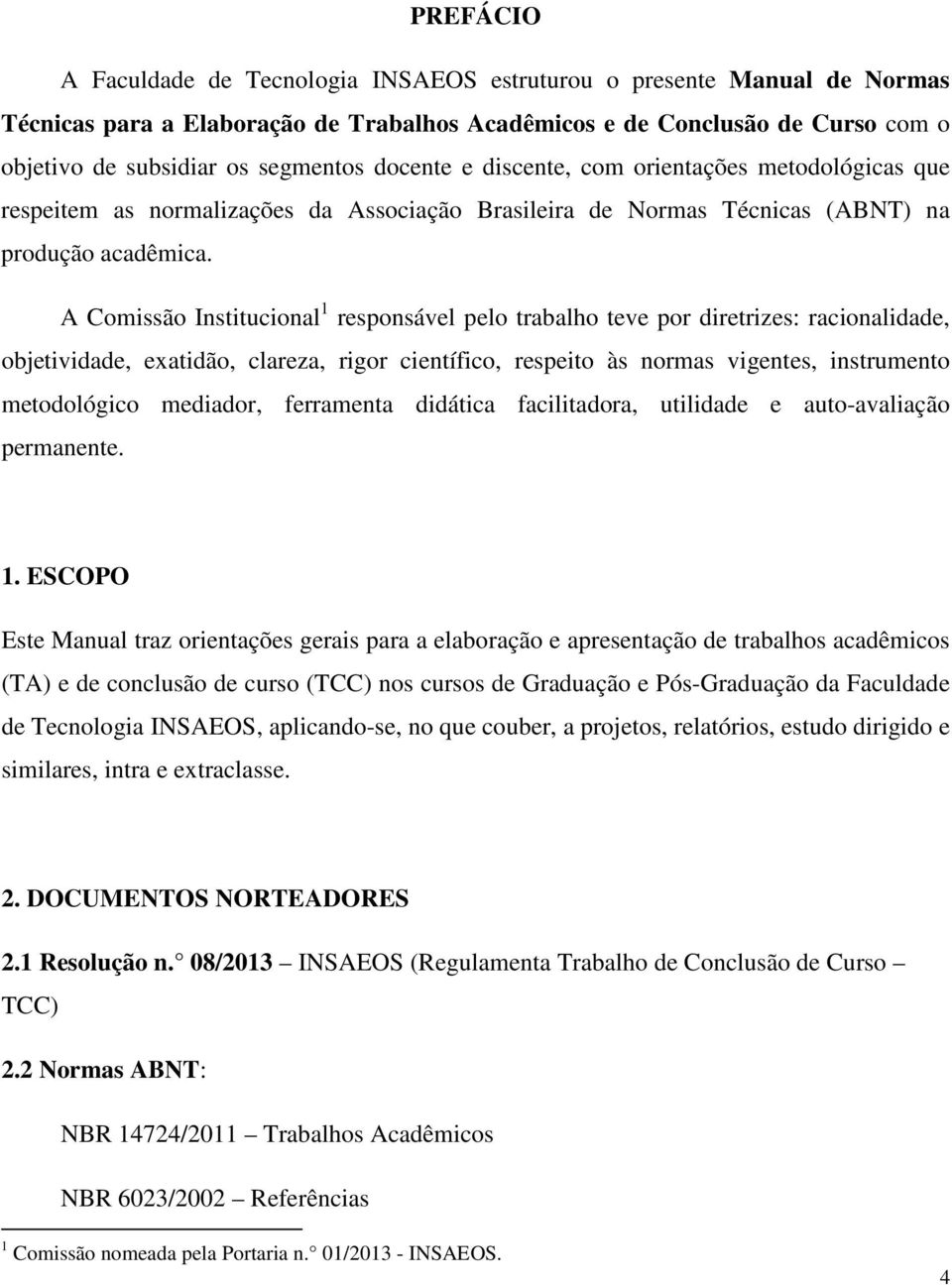 PREFÁCIO

A Faculdade de Tecnologia INSAEOS estruturou o presente Manual de Normas Técnicas para a Elaboração de Trabalhos Acadêmicos e de Conclusão de Curso com o objetivo de subsidiar os segmentos docente e discente, com orientações metodológicas que respeitem as normalizações da Associação Brasileira de Normas Técnicas (ABNT) na produção acadêmica.

A Comissão Institucional$^1$ responsável pelo trabalho teve por diretrizes: racionalidade, objetividade, exatidão, clareza, rigor científico, respeito às normas vigentes, instrumento metodológico mediador, ferramenta didática facilitadora, utilidade e auto-avaliação permanente.

1. ESCOPO

Este Manual traz orientações gerais para a elaboração e apresentação de trabalhos acadêmicos (TA) e de conclusão de curso (TCC) nos cursos de Graduação e Pós-Graduação da Faculdade de Tecnologia INSAEOS, aplicando-se, no que couber, a projetos, relatórios, estudo dirigido e similares, intra e extraclasse.

2. DOCUMENTOS NORTEADORES

2.1 Resolução n. 08/2013 – INSAEOS (Regulamenta Trabalho de Conclusão de Curso – TCC)

2.2 Normas ABNT:

NBR 14724/2011 – Trabalhos Acadêmicos

NBR 6023/2002 – Referências

$^1$ Comissão nomeada pela Portaria n. 01/2013 - INSAEOS.

4